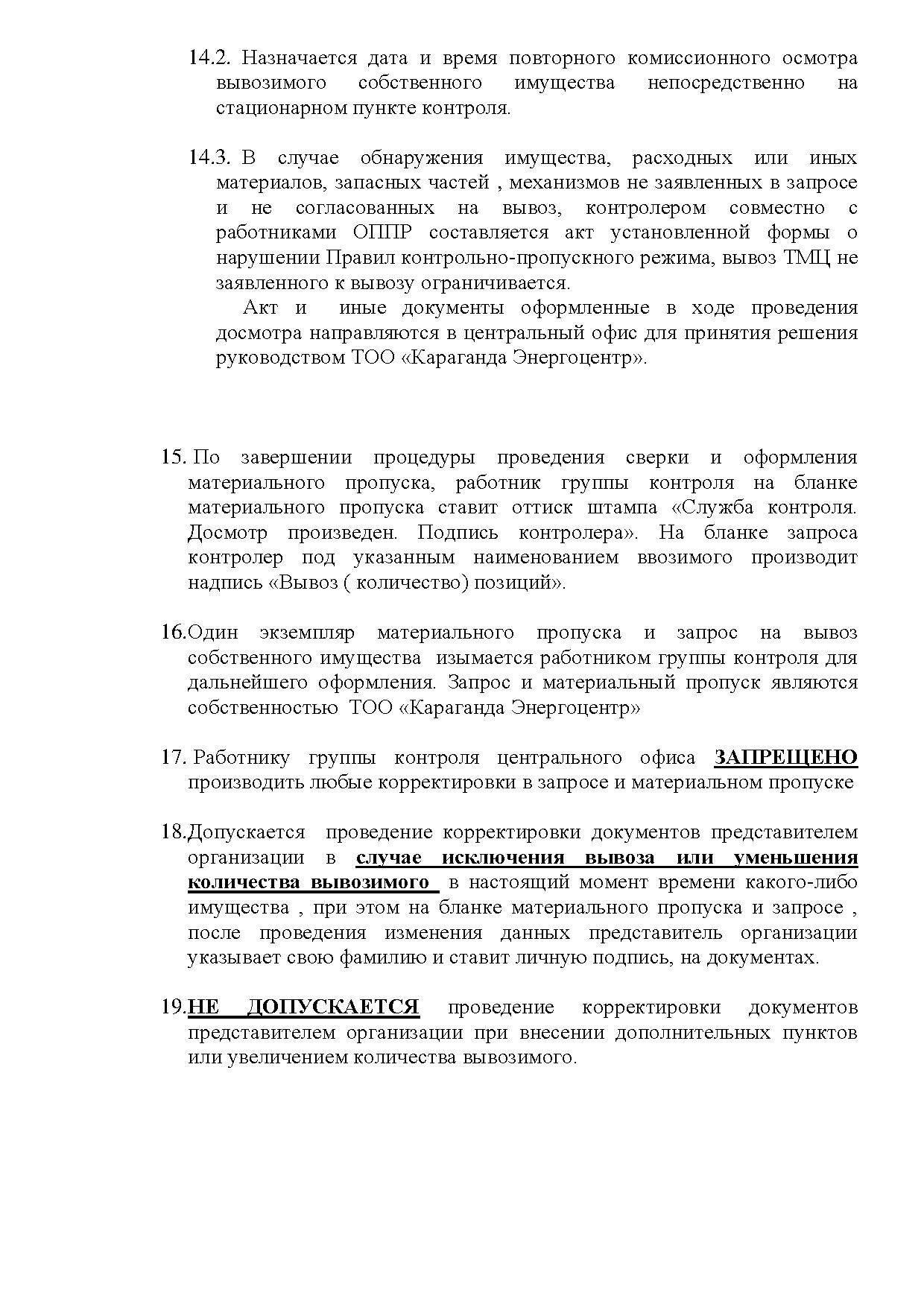 14.2. Назначается дата и время повторного комиссионного осмотра вывозимого собственного имущества непосредственно на стационарном пункте контроля.

14.3. В случае обнаружения имущества, расходных или иных материалов, запасных частей , механизмов не заявленных в запросе и не согласованных на вывоз, контролером совместно с работниками ОППР составляется акт установленной формы о нарушении Правил контрольно-пропускного режима, вывоз ТМЦ не заявленного к вывозу ограничивается.

Акт и иные документы оформленные в ходе проведения досмотра направляются в центральный офис для принятия решения руководством ТОО «Караганда Энергоцентр».

15. По завершении процедуры проведения сверки и оформления материального пропуска, работник группы контроля на бланке материального пропуска ставит оттиск штампа «Служба контроля. Досмотр произведен. Подпись контролера». На бланке запроса контролер под указанным наименованием ввозимого производит надпись «Вывоз ( количество) позиций».

16.Один экземпляр материального пропуска и запрос на вывоз собственного имущества изымается работником группы контроля для дальнейшего оформления. Запрос и материальный пропуск являются собственностью ТОО «Караганда Энергоцентр»

17. Работнику группы контроля центрального офиса ЗАПРЕЩЕНО производить любые корректировки в запросе и материальном пропуске

18.Допускается проведение корректировки документов представителем организации в случае исключения вывоза или уменьшения количества вывозимого в настоящий момент времени какого-либо имущества , при этом на бланке материального пропуска и запросе , после проведения изменения данных представитель организации указывает свою фамилию и ставит личную подпись, на документах.

19.НЕ ДОПУСКАЕТСЯ проведение корректировки документов представителем организации при внесении дополнительных пунктов или увеличением количества вывозимого.